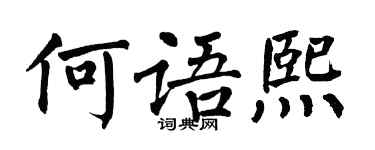 何语熙

词典网